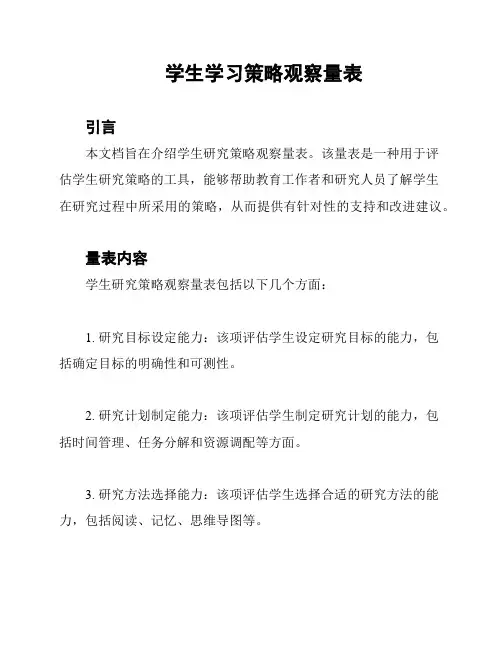 学生学习策略观察量表

引言

本文档旨在介绍学生研究策略观察量表。该量表是一种用于评估学生研究策略的工具，能够帮助教育工作者和研究人员了解学生在研究过程中所采用的策略，从而提供有针对性的支持和改进建议。

量表内容

学生研究策略观察量表包括以下几个方面：

1. 研究目标设定能力：该项评估学生设定研究目标的能力，包括确定目标的明确性和可测性。

2. 研究计划制定能力：该项评估学生制定研究计划的能力，包括时间管理、任务分解和资源调配等方面。

3. 研究方法选择能力：该项评估学生选择合适的研究方法的能力，包括阅读、记忆、思维导图等。